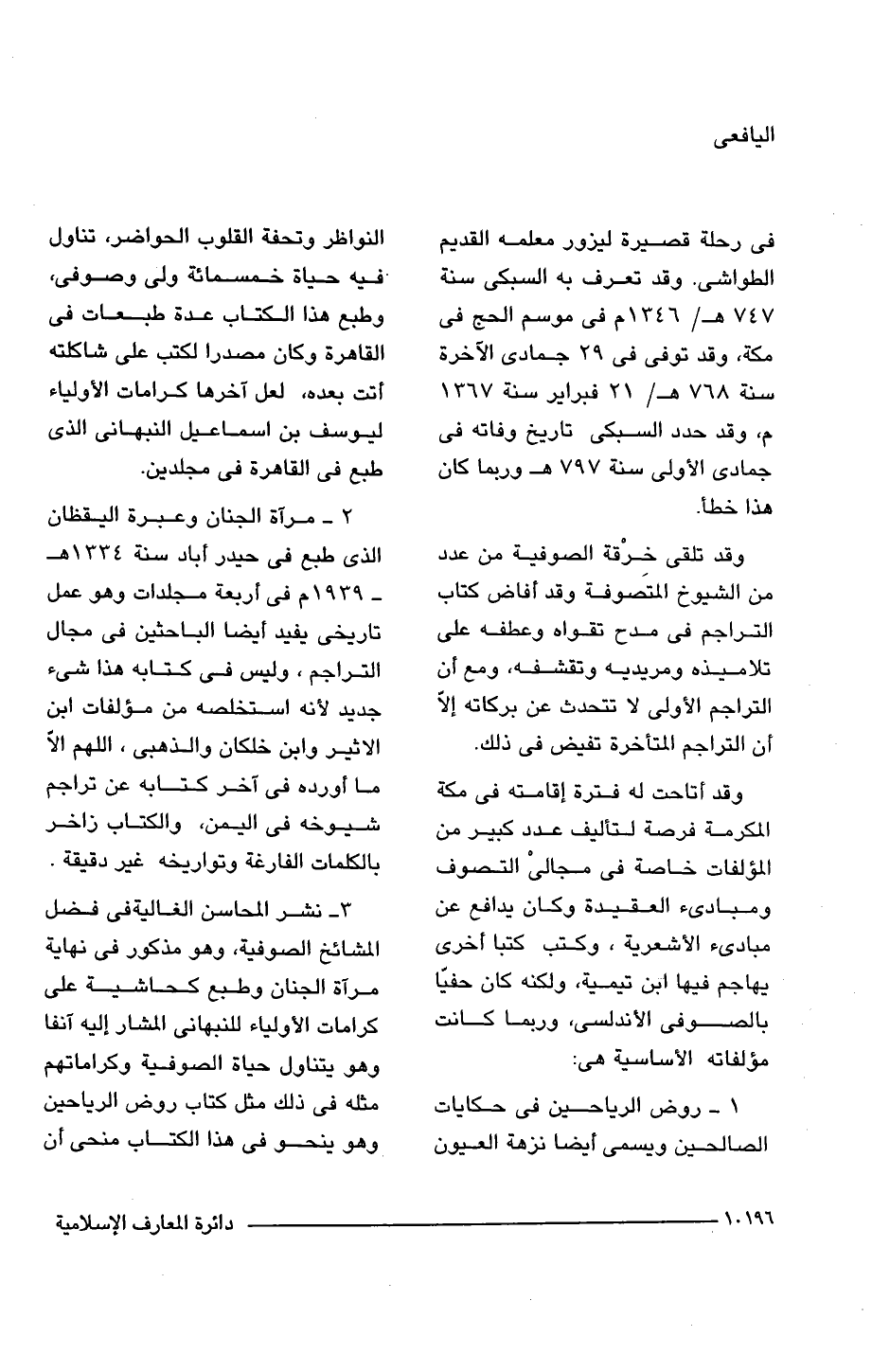 اليافعى

فى رحلة قصيرة ليزور معلمه القديم الطواشى. وقد تعرف به السبكى سنة ٧٤٧ هـ/ ١٣٤٦م فى موسم الحج فى مكة، وقد توفى فى ٢٩ جمادى الآخرة سنة ٧٦٨ هـ/ ٢١ فبراير سنة ١٣٦٧ م، وقد حدد السبكى تاريخ وفاته فى جمادى الأولى سنة ٧٩٧ هـ وربما كان هذا خطأ.

وقد تلقى خرْقة الصوفية من عدد من الشيوخ المتصوفة وقد أفاض كتاب التراجم فى مدح تقواه وعطفه على تلاميذه ومريديه وتقشفه، ومع أن التراجم الأولى لا تتحدث عن بركاته إلاّ أن التراجم المتأخرة تفيض فى ذلك.

وقد أتاحت له فترة إقامته فى مكة المكرمة فرصة لتأليف عدد كبير من المؤلفات خاصة فى مجالىْ التصوف ومبادىء العقيدة وكان يدافع عن مبادىء الأشعرية ، وكتب كتبا أخرى يهاجم فيها ابن تيمية، ولكنه كان حفيًا بالصوفى الأندلسى، وربما كانت مؤلفاته الأساسية هى:

١ - روض الرياحين فى حكايات الصالحين ويسمى أيضا نزهة العيون النواظر وتحفة القلوب الحواضر، تناول فيه حياة خمسمائة ولى وصوفى، وطبع هذا الكتاب عدة طبعات فى القاهرة وكان مصدرا لكتب على شاكلته أتت بعده، لعل آخرها كرامات الأولياء ليوسف بن اسماعيل النبهانى الذى طبع فى القاهرة فى مجلدين.

٢ - مرآة الجنان وعبرة اليقظان الذى طبع فى حيدر أباد سنة ١٣٣٤هـ - ١٩٣٩م فى أربعة مجلدات وهو عمل تاريخى يفيد أيضا الباحثين فى مجال التراجم ، وليس فى كتابه هذا شىء جديد لأنه استخلصه من مؤلفات ابن الاثير وابن خلكان والذهبى ، اللهم الاّ ما أورده فى آخر كتابه عن تراجم شيوخه فى اليمن، والكتاب زاخر بالكلمات الفارغة وتواريخه غير دقيقة .

٣- نشر المحاسن الغاليةفى فضل المشائخ الصوفية، وهو مذكور فى نهاية مرآة الجنان وطبع كحاشية على كرامات الأولياء للنبهانى المشار إليه آنفا وهو يتناول حياة الصوفية وكراماتهم مثله فى ذلك مثل كتاب روض الرياحين وهو ينحو فى هذا الكتاب منحى أن

١٠١٩٦ دائرة المعارف الإسلامية